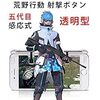 荒野行動 射撃ボタン

五代目
感応式

透明型